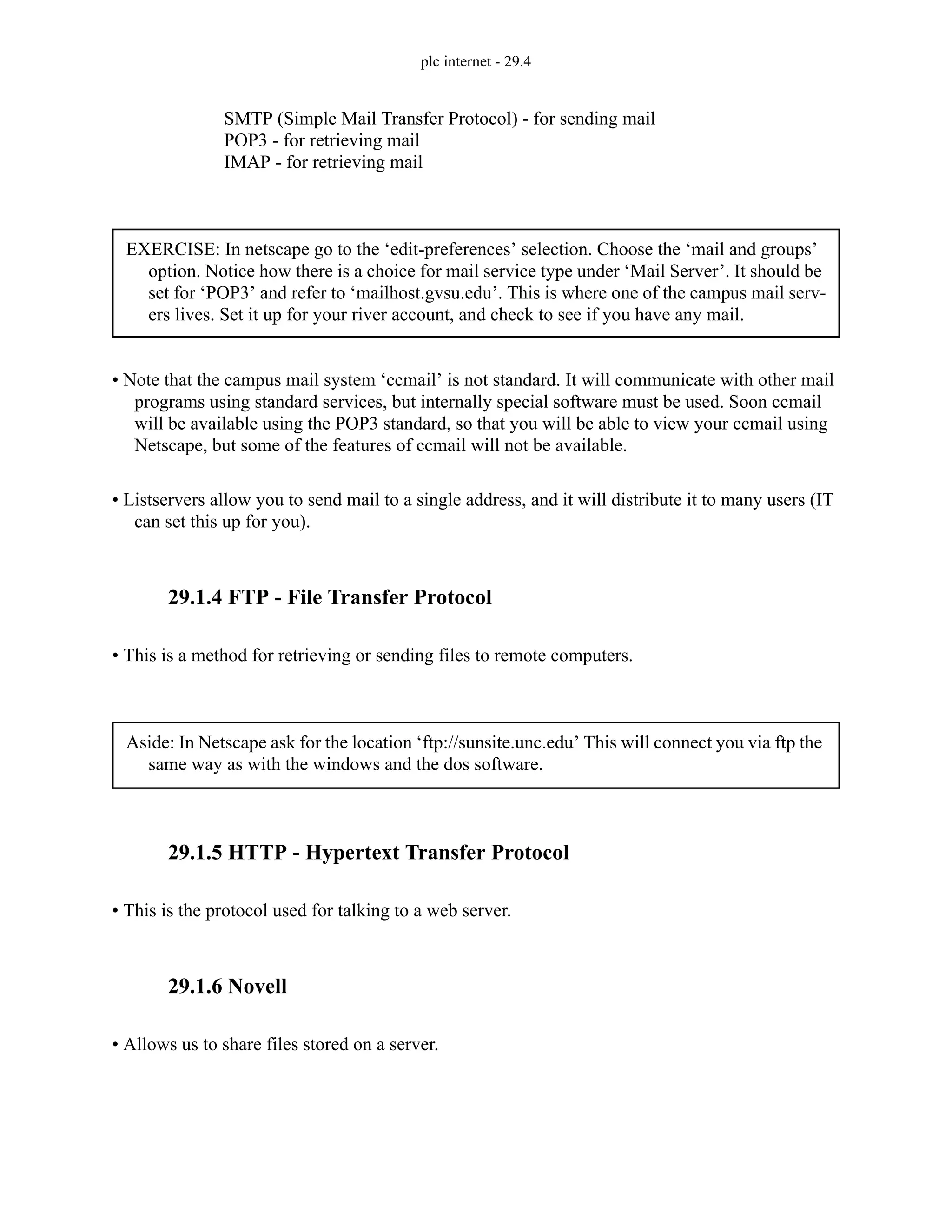 plc internet - 29.4

SMTP (Simple Mail Transfer Protocol) - for sending mail
POP3 - for retrieving mail
IMAP - for retrieving mail

EXERCISE: In netscape go to the ‘edit-preferences’ selection. Choose the ‘mail and groups’ option. Notice how there is a choice for mail service type under ‘Mail Server’. It should be set for ‘POP3’ and refer to ‘mailhost.gvsu.edu’. This is where one of the campus mail servers lives. Set it up for your river account, and check to see if you have any mail.

• Note that the campus mail system ‘ccmail’ is not standard. It will communicate with other mail programs using standard services, but internally special software must be used. Soon ccmail will be available using the POP3 standard, so that you will be able to view your ccmail using Netscape, but some of the features of ccmail will not be available.

• Listservers allow you to send mail to a single address, and it will distribute it to many users (IT can set this up for you).

29.1.4 FTP - File Transfer Protocol

• This is a method for retrieving or sending files to remote computers.

Aside: In Netscape ask for the location ‘ftp://sunsite.unc.edu’ This will connect you via ftp the same way as with the windows and the dos software.

29.1.5 HTTP - Hypertext Transfer Protocol

• This is the protocol used for talking to a web server.

29.1.6 Novell

• Allows us to share files stored on a server.